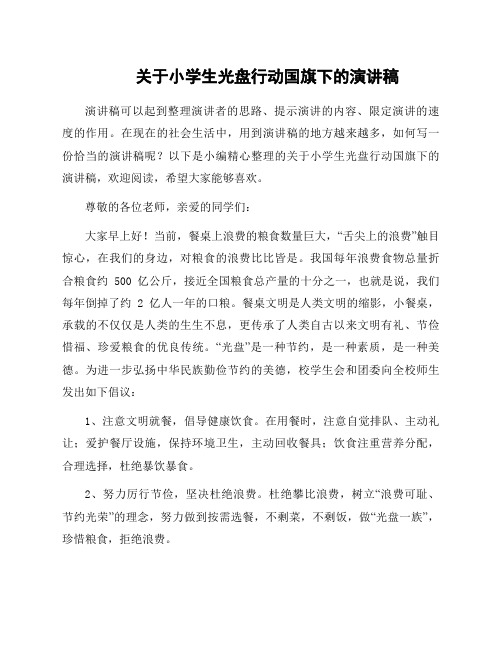 关于小学生光盘行动国旗下的演讲稿

演讲稿可以起到整理演讲者的思路、提示演讲的内容、限定演讲的速度的作用。在现在的社会生活中，用到演讲稿的地方越来越多，如何写一份恰当的演讲稿呢？以下是小编精心整理的关于小学生光盘行动国旗下的演讲稿，欢迎阅读，希望大家能够喜欢。

尊敬的各位老师，亲爱的同学们：

大家早上好！当前，餐桌上浪费的粮食数量巨大，“舌尖上的浪费”触目惊心，在我们的身边，对粮食的浪费比比皆是。我国每年浪费食物总量折合粮食约 500 亿公斤，接近全国粮食总产量的十分之一，也就是说，我们每年倒掉了约 2 亿人一年的口粮。餐桌文明是人类文明的缩影，小餐桌，承载的不仅仅是人类的生生不息，更传承了人类自古以来文明有礼、节俭惜福、珍爱粮食的优良传统。“光盘”是一种节约，是一种素质，是一种美德。为进一步弘扬中华民族勤俭节约的美德，校学生会和团委向全校师生发出如下倡议：

1、注意文明就餐，倡导健康饮食。在用餐时，注意自觉排队、主动礼让；爱护餐厅设施，保持环境卫生，主动回收餐具；饮食注重营养分配，合理选择，杜绝暴饮暴食。

2、努力厉行节俭，坚决杜绝浪费。杜绝攀比浪费，树立“浪费可耻、节约光荣”的理念，努力做到按需选餐，不剩菜，不剩饭，做“光盘一族”，珍惜粮食，拒绝浪费。